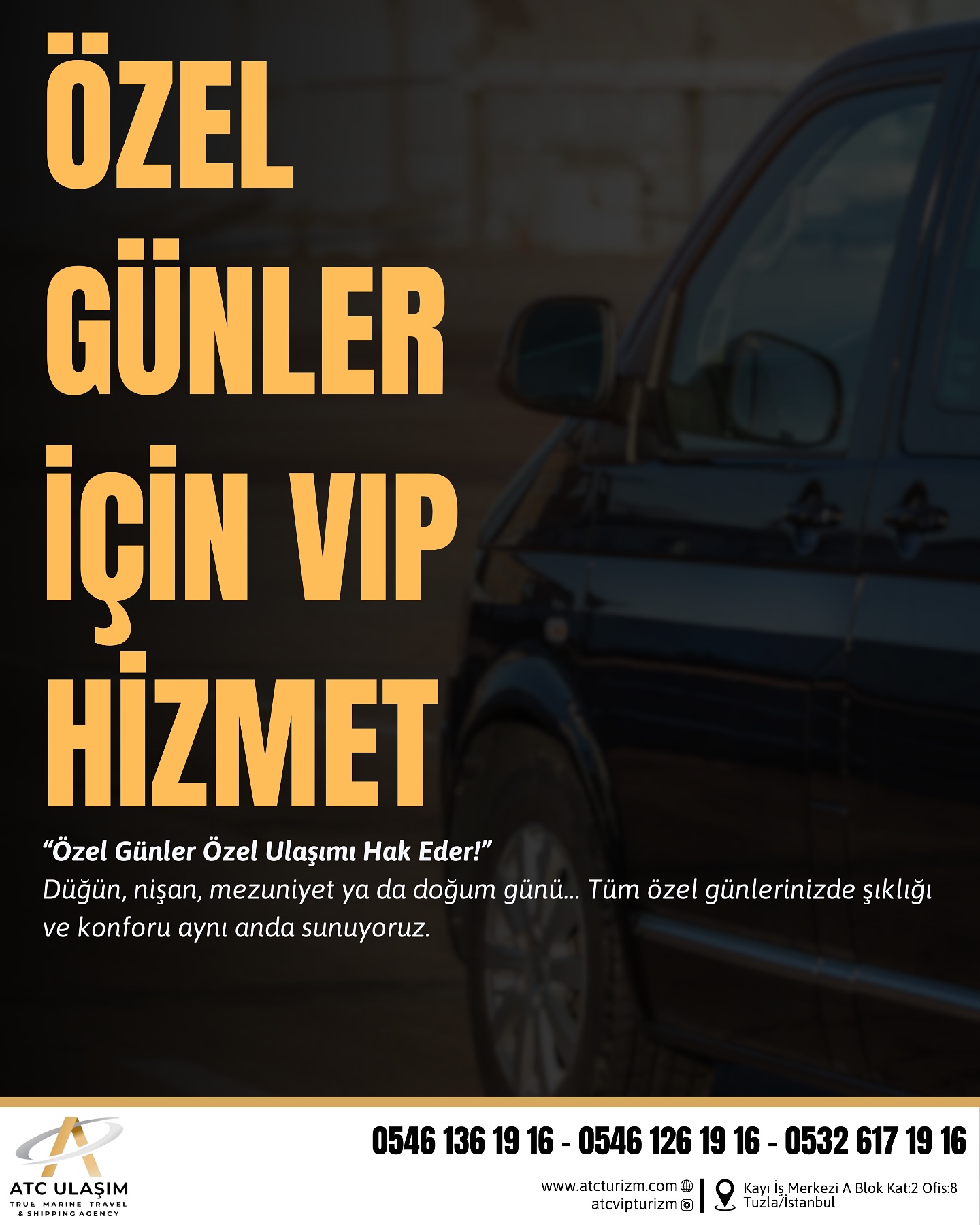 ÖZEL GÜNLER İÇİN VIP HİZMET

"Özel Günler Özel Ulaşımı Hak Eder!"
Düğün, nişan, mezuniyet ya da doğum günü... Tüm özel günlerinizde şıklığı ve konforu aynı anda sunuyoruz.

ATC ULAŞIM
TRUE MARINE TRAVEL & SHIPPING AGENCY

0546 136 19 16 - 0546 126 19 16 - 0532 617 19 16

www.atcturizm.com
atcvipturizm

Kayı İş Merkezi A Blok Kat:2 Ofis:8
Tuzla/İstanbul